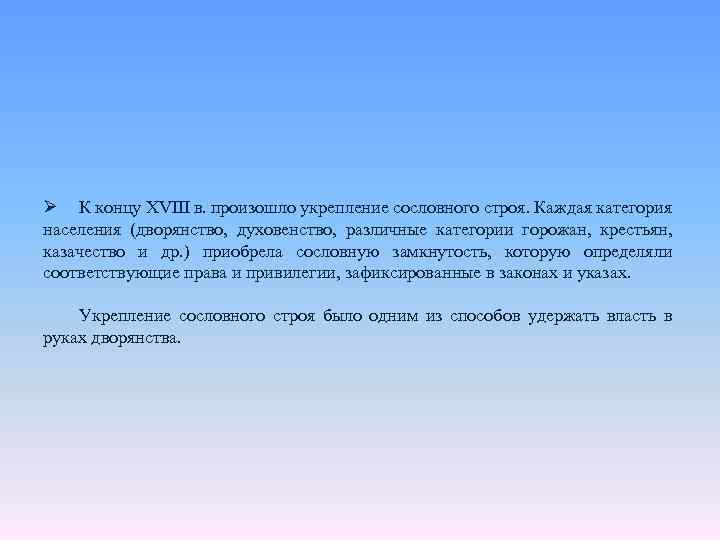 ➢ К концу XVIII в. произошло укрепление сословного строя. Каждая категория населения (дворянство, духовенство, различные категории горожан, крестьян, казачество и др.) приобрела сословную замкнутость, которую определяли соответствующие права и привилегии, зафиксированные в законах и указах.

Укрепление сословного строя было одним из способов удержать власть в руках дворянства.